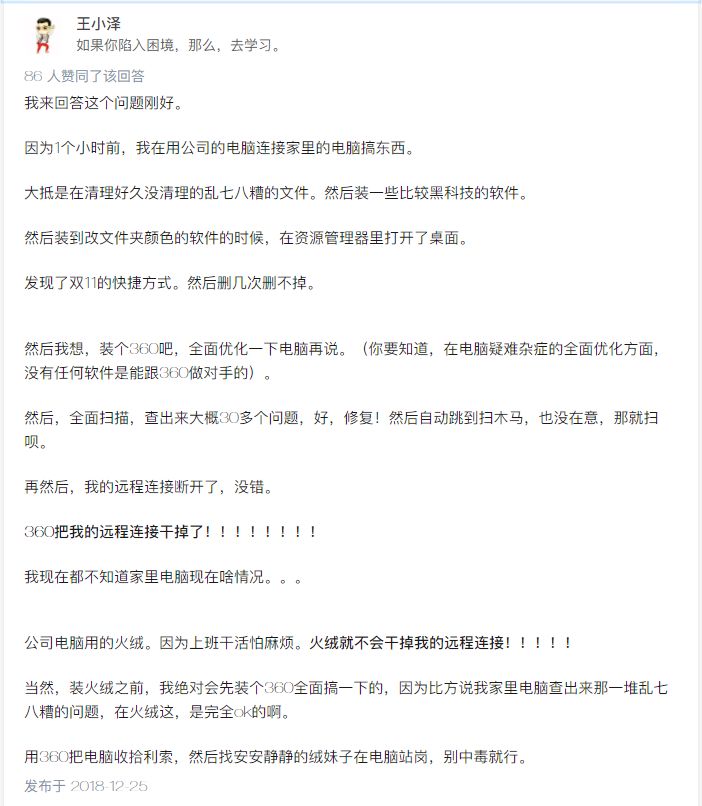 王小泽
如果你陷入困境，那么，去学习。

86 人赞同了该回答

我来回答这个问题刚好。

因为1个小时前，我在用公司的电脑连接家里的电脑搞东西。

大抵是在清理好久没清理的乱七八糟的文件。然后装一些比较黑科技的软件。

然后装到改文件夹颜色的软件的时候，在资源管理器里打开了桌面。

发现了双11的快捷方式。然后删几次删不掉。

然后我想，装个360吧，全面优化一下电脑再说。（你要知道，在电脑疑难杂症的全面优化方面，没有任何软件是能跟360做对手的）。

然后，全面扫描，查出来大概30多个问题，好，修复！然后自动跳到扫木马，也没在意，那就扫呗。

再然后，我的远程连接断开了，没错。

360把我的远程连接干掉了！！！！！！！！

我现在都不知道家里电脑现在啥情况。。。

公司电脑用的火绒。因为上班干活怕麻烦。火绒就不会干掉我的远程连接！！！！！

当然，装火绒之前，我绝对会先装个360全面搞一下的，因为比方说我家里电脑查出来那一堆乱七八糟的问题，在火绒这，是完全ok的啊。

用360把电脑收拾利索，然后找安安静静的绒妹子在电脑站岗，别中毒就行。

发布于 2018-12-25